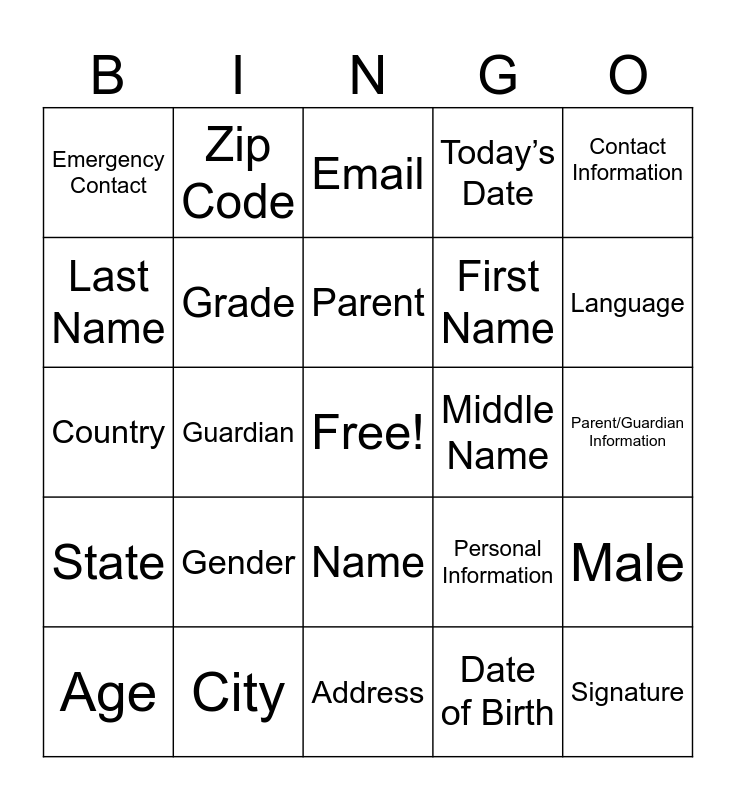 | B | I | N | G | O |
|---|---|---|---|---|
| Emergency Contact | Zip Code | Email | Today’s Date | Contact Information |
| Last Name | Grade | Parent | First Name | Language |
| Country | Guardian | Free! | Middle Name | Parent/Guardian Information |
| State | Gender | Name | Personal Information | Male |
| Age | City | Address | Date of Birth | Signature |